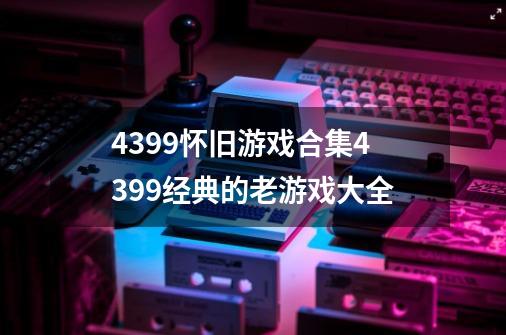 4399怀旧游戏合集4399经典的老游戏大全